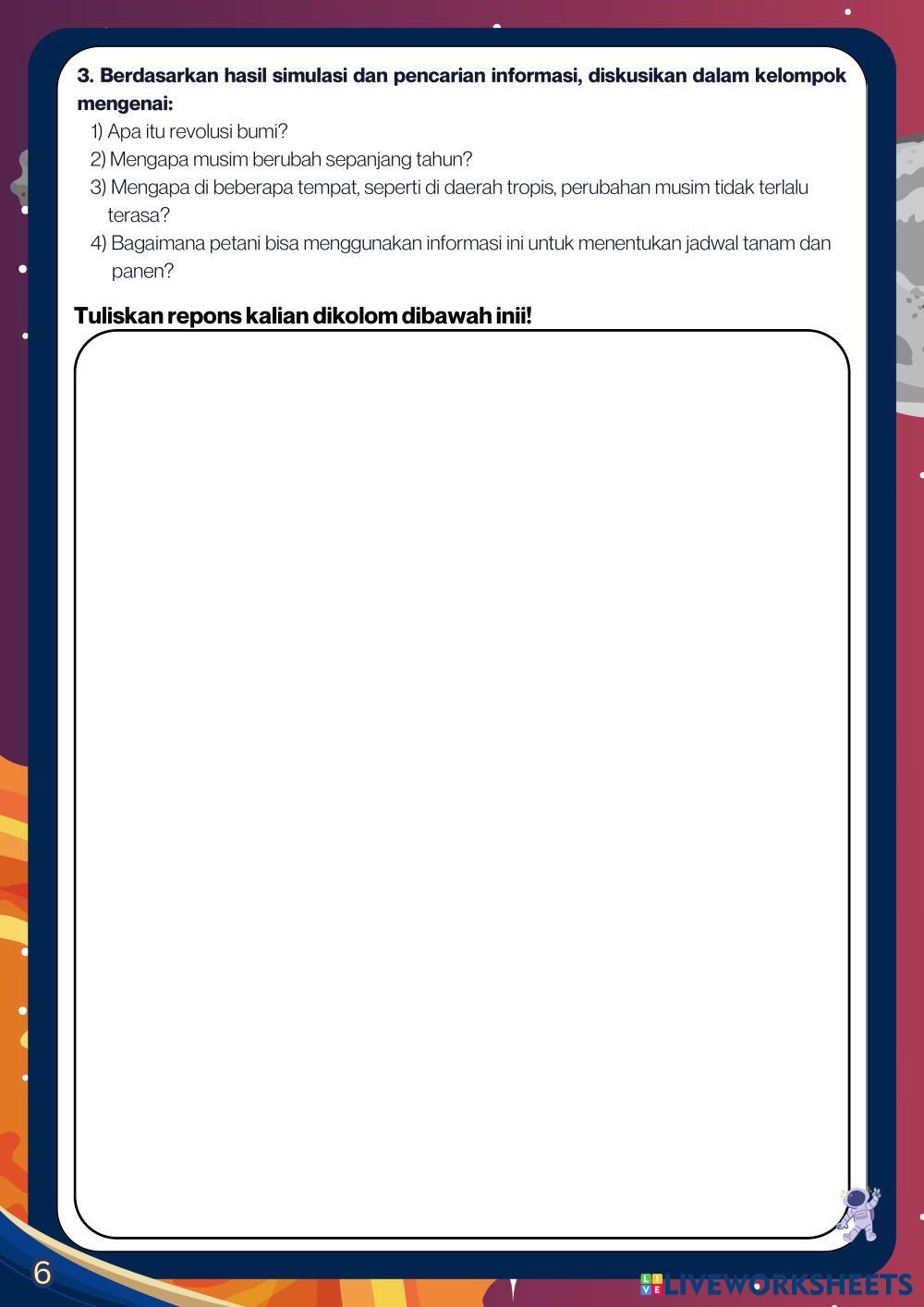 3. Berdasarkan hasil simulasi dan pencarian informasi, diskusikan dalam kelompok mengenai:

1) Apa itu revolusi bumi?
2) Mengapa musim berubah sepanjang tahun?
3) Mengapa di beberapa tempat, seperti di daerah tropis, perubahan musim tidak terlalu terasa?
4) Bagaimana petani bisa menggunakan informasi ini untuk menentukan jadwal tanam dan panen?

Tuliskan repons kalian dikolom dibawah inii!

6

LIVEWORKSHEETS